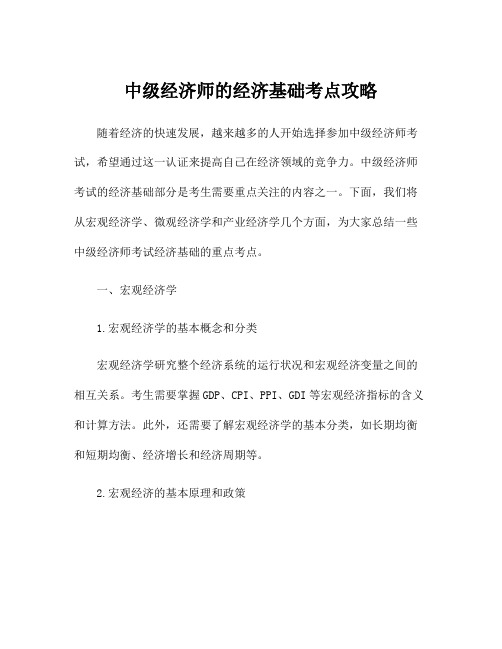 中级经济师的经济基础考点攻略

随着经济的快速发展，越来越多的人开始选择参加中级经济师考试，希望通过这一认证来提高自己在经济领域的竞争力。中级经济师考试的经济基础部分是考生需要重点关注的内容之一。下面，我们将从宏观经济学、微观经济学和产业经济学几个方面，为大家总结一些中级经济师考试经济基础的重点考点。

一、宏观经济学

1.宏观经济学的基本概念和分类

宏观经济学研究整个经济系统的运行状况和宏观经济变量之间的相互关系。考生需要掌握GDP、CPI、PPI、GDI等宏观经济指标的含义和计算方法。此外，还需要了解宏观经济学的基本分类，如长期均衡和短期均衡、经济增长和经济周期等。

2.宏观经济的基本原理和政策